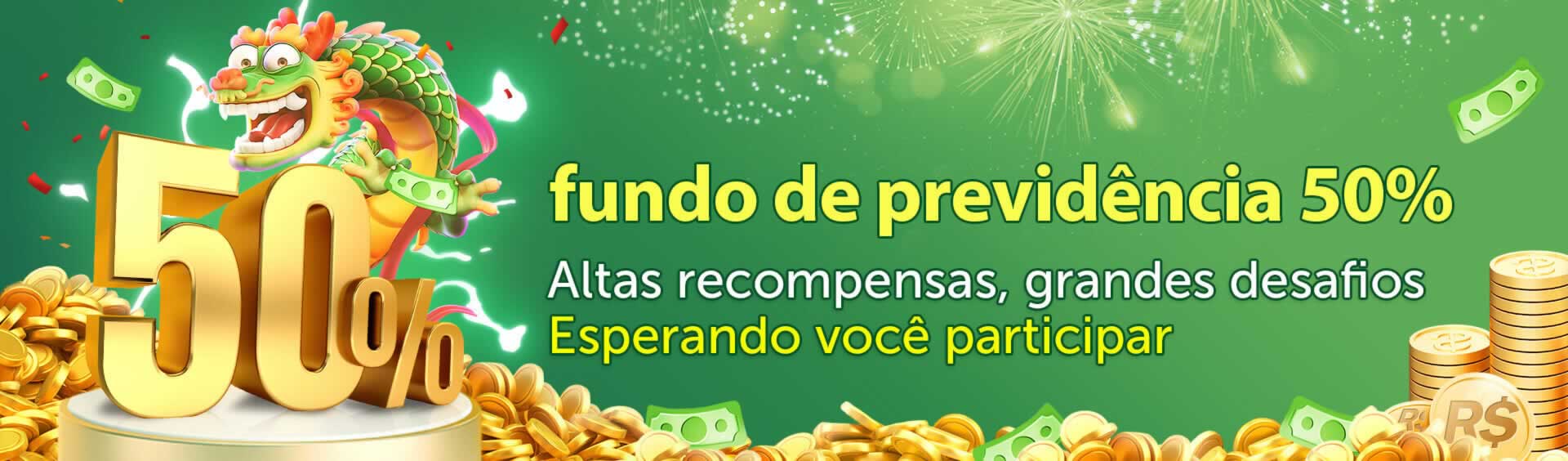 50%

fundo de previdência 50%

Altas recompensas, grandes desafios
Esperando você participar

R$